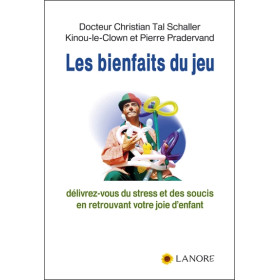 Docteur Christian Tal Schaller
Kinou-le-Clown et Pierre Pradervand

Les bienfaits du jeu

délivrez-vous du stress et des soucis
en retrouvant votre joie d'enfant

LANORE